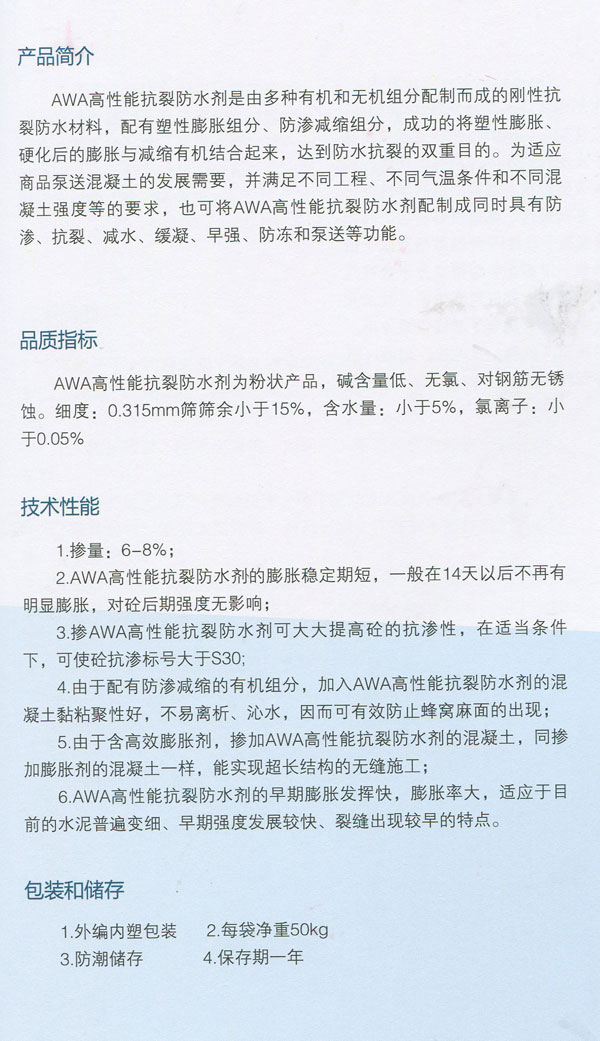 产品简介

AWA高性能抗裂防水剂是由多种有机和无机组分配制而成的刚性抗裂防水材料，配有塑性膨胀组分、防渗减缩组分，成功的将塑性膨胀、硬化后的膨胀与减缩有机结合起来，达到防水抗裂的双重目的。为适应商品泵送混凝土的发展需要，并满足不同工程、不同气温条件和不同混凝土强度等的要求，也可将AWA高性能抗裂防水剂配制成同时具有防渗、抗裂、减水、缓凝、早强、防冻和泵送等功能。

品质指标

AWA高性能抗裂防水剂为粉状产品，碱含量低、无氯、对钢筋无锈蚀。细度：0.315mm筛筛余小于15%，含水量：小于5%，氯离子：小于0.05%

技术性能

1.掺量：6–8%；

2.AWA高性能抗裂防水剂的膨胀稳定期短，一般在14天以后不再有明显膨胀，对砼后期强度无影响；

3.掺AWA高性能抗裂防水剂可大大提高砼的抗渗性，在适当条件下，可使砼抗渗标号大于S30;

4.由于配有防渗减缩的有机组分，加入AWA高性能抗裂防水剂的混凝土黏粘聚性好，不易离析、沁水，因而可有效防止蜂窝麻面的出现；

5.由于含高效膨胀剂，掺加AWA高性能抗裂防水剂的混凝土，同掺加膨胀剂的混凝土一样，能实现超长结构的无缝施工；

6.AWA高性能抗裂防水剂的早期膨胀发挥快，膨胀率大，适应于目前的水泥普遍变细、早期强度发展较快、裂缝出现较早的特点。

包装和储存

1.外编内塑包装　2.每袋净重50kg
3.防潮储存　4.保存期一年